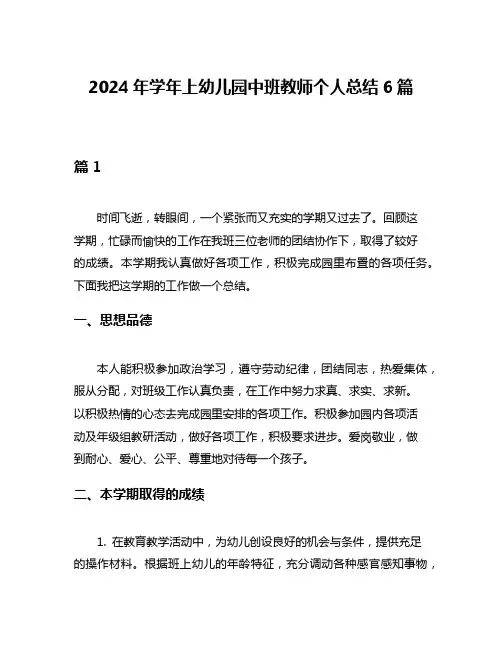 2024 年学年上幼儿园中班教师个人总结 6 篇

篇 1

时间飞逝，转眼间，一个紧张而又充实的学期又过去了。回顾这学期，忙碌而愉快的工作在我班三位老师的团结协作下，取得了较好的成绩。本学期我认真做好各项工作，积极完成园里布置的各项任务。下面我把这学期的工作做一个总结。

一、思想品德

本人能积极参加政治学习，遵守劳动纪律，团结同志，热爱集体，服从分配，对班级工作认真负责，在工作中努力求真、求实、求新。以积极热情的心态去完成园里安排的各项工作。积极参加园内各项活动及年级组教研活动，做好各项工作，积极要求进步。爱岗敬业，做到耐心、爱心、公平、尊重地对待每一个孩子。

二、本学期取得的成绩

1. 在教育教学活动中，为幼儿创设良好的机会与条件，提供充足的操作材料。根据班上幼儿的年龄特征，充分调动各种感官感知事物，